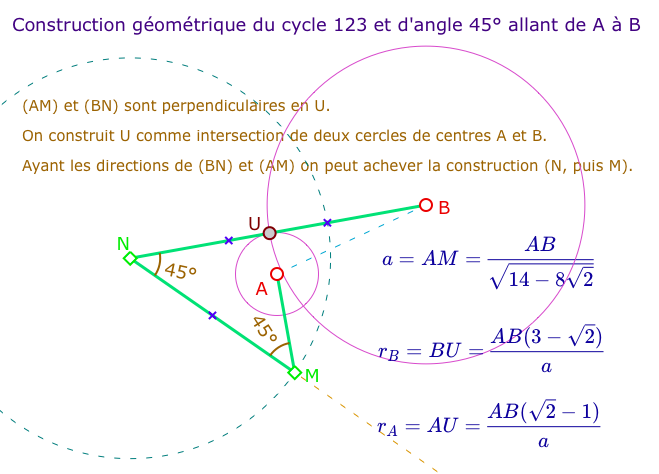 Construction géométrique du cycle 123 et d'angle 45° allant de A à B

(AM) et (BN) sont perpendiculaires en U.

On construit U comme intersection de deux cercles de centres A et B.

Ayant les directions de (BN) et (AM) on peut achever la construction (N, puis M).

B

U

N

45°

A

45°

M

$a = AM = \frac{AB}{\sqrt{14 - 8\sqrt{2}}}$

$r_B = BU = \frac{AB(3 - \sqrt{2})}{a}$

$r_A = AU = \frac{AB(\sqrt{2} - 1)}{a}$